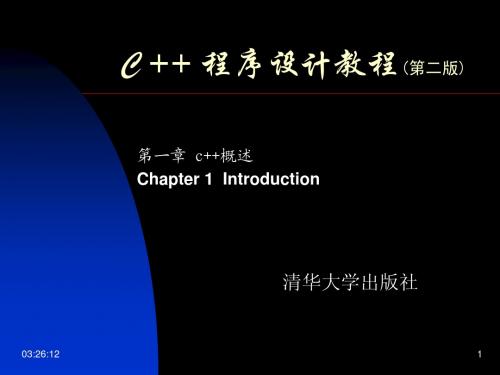 C++ 程序设计教程（第二版）

第一章 c++概述
Chapter 1 Introduction

清华大学出版社

03:26:12

1